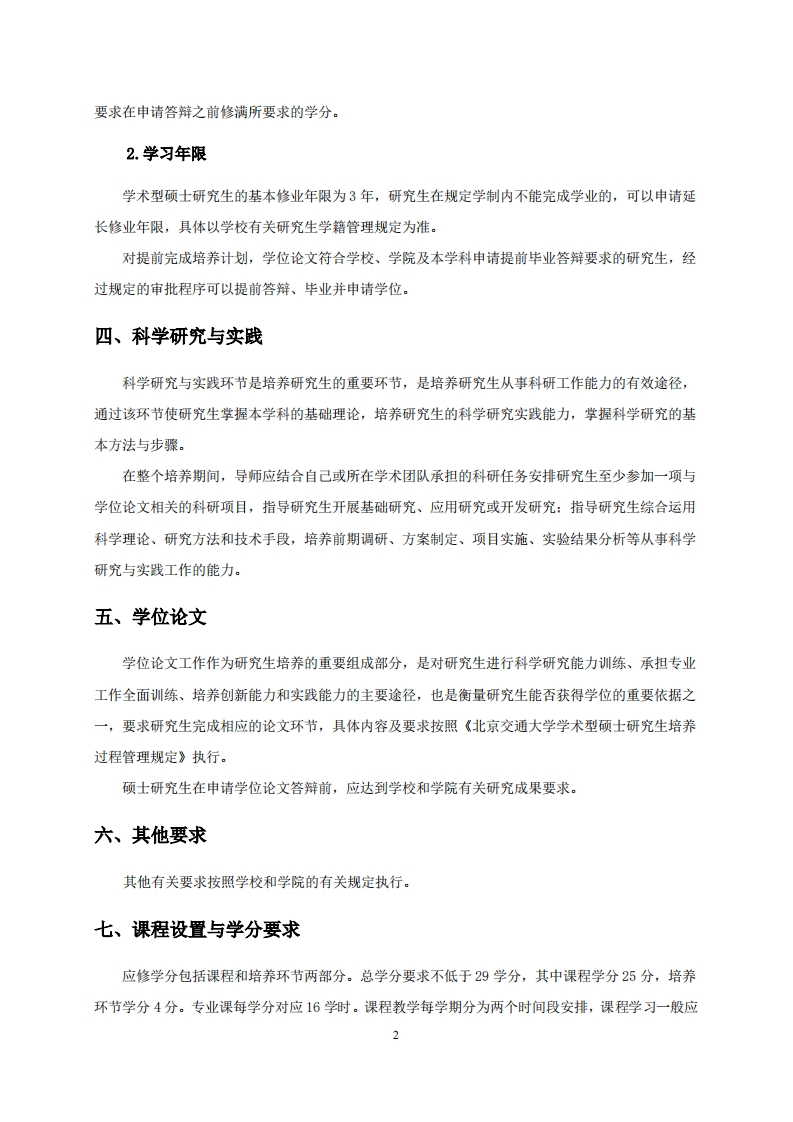 要求在申请答辩之前修满所要求的学分。

2.学习年限

学术型硕士研究生的基本修业年限为 3 年，研究生在规定学制内不能完成学业的，可以申请延长修业年限，具体以学校有关研究生学籍管理规定为准。

对提前完成培养计划，学位论文符合学校、学院及本学科申请提前毕业答辩要求的研究生，经过规定的审批程序可以提前答辩、毕业并申请学位。

四、科学研究与实践

科学研究与实践环节是培养研究生的重要环节，是培养研究生从事科研工作能力的有效途径，通过该环节使研究生掌握本学科的基础理论，培养研究生的科学研究实践能力，掌握科学研究的基本方法与步骤。

在整个培养期间，导师应结合自己或所在学术团队承担的科研任务安排研究生至少参加一项与学位论文相关的科研项目，指导研究生开展基础研究、应用研究或开发研究；指导研究生综合运用科学理论、研究方法和技术手段，培养前期调研、方案制定、项目实施、实验结果分析等从事科学研究与实践工作的能力。

五、学位论文

学位论文工作作为研究生培养的重要组成部分，是对研究生进行科学研究能力训练、承担专业工作全面训练、培养创新能力和实践能力的主要途径，也是衡量研究生能否获得学位的重要依据之一，要求研究生完成相应的论文环节，具体内容及要求按照《北京交通大学学术型硕士研究生培养过程管理规定》执行。

硕士研究生在申请学位论文答辩前，应达到学校和学院有关研究成果要求。

六、其他要求

其他有关要求按照学校和学院的有关规定执行。

七、课程设置与学分要求

应修学分包括课程和培养环节两部分。总学分要求不低于 29 学分，其中课程学分 25 分，培养环节学分 4 分。专业课每学分对应 16 学时。课程教学每学期分为两个时间段安排，课程学习一般应

2